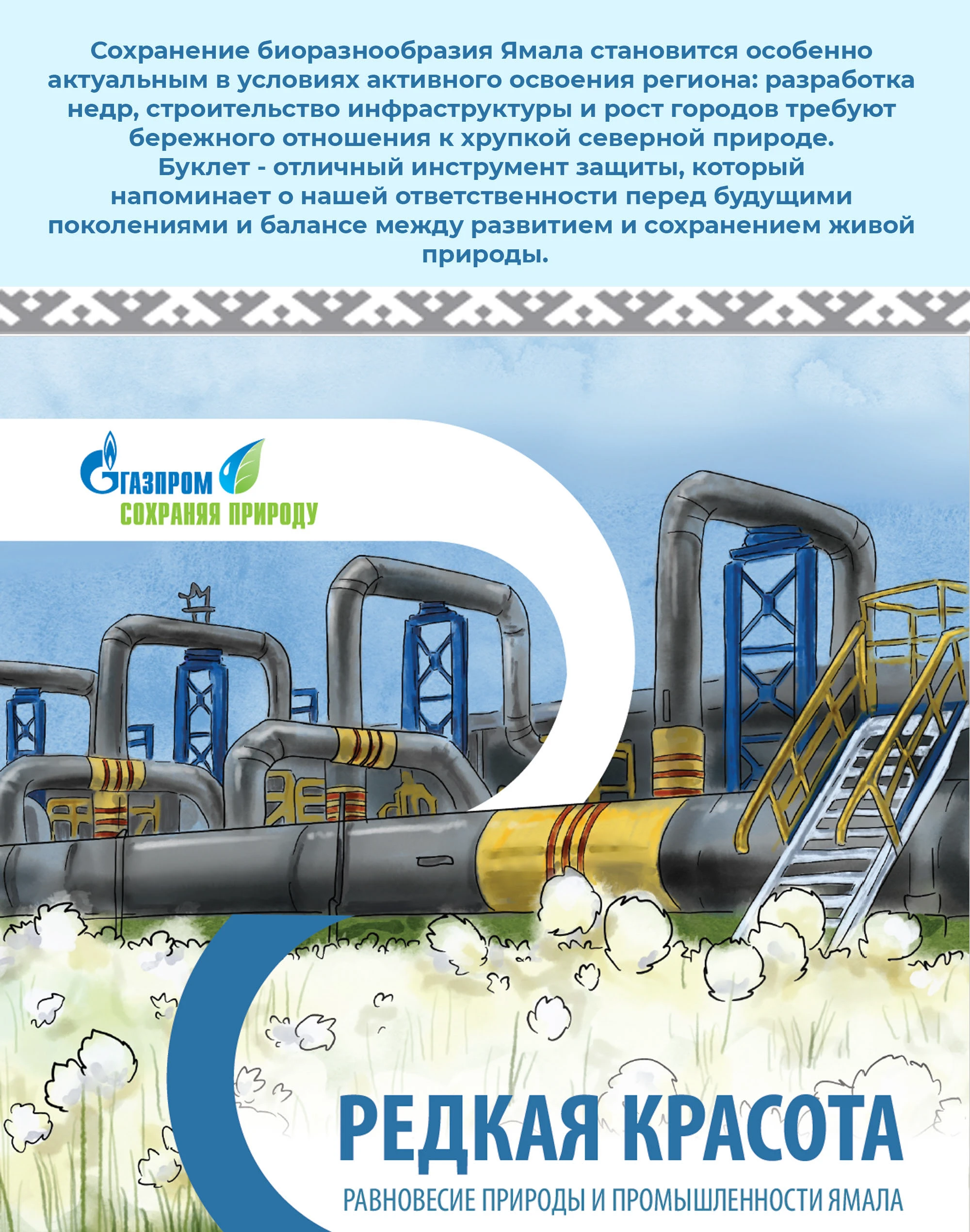 Сохранение биоразнообразия Ямала становится особенно актуальным в условиях активного освоения региона: разработка недр, строительство инфраструктуры и рост городов требуют бережного отношения к хрупкой северной природе.
Буклет - отличный инструмент защиты, который напоминает о нашей ответственности перед будущими поколениями и балансе между развитием и сохранением живой природы.

ГАЗПРОМ
СОХРАНЯЯ ПРИРОДУ

РЕДКАЯ КРАСОТА
РАВНОВЕСИЕ ПРИРОДЫ И ПРОМЫШЛЕННОСТИ ЯМАЛА